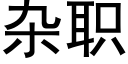 杂职